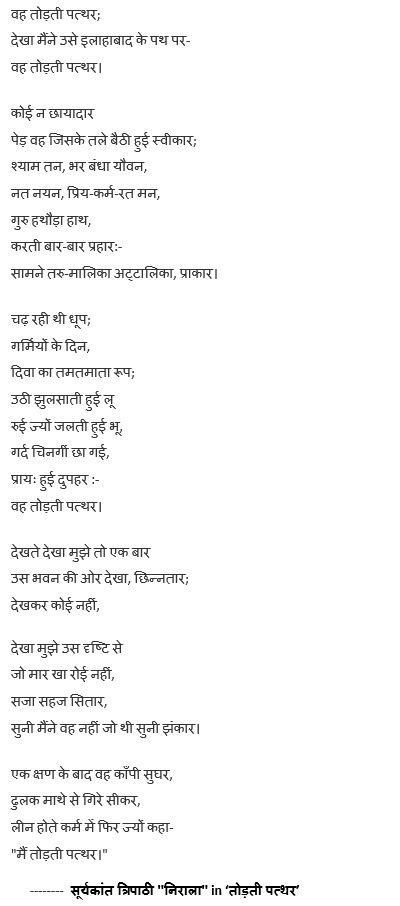 वह तोड़ती पत्थर;
देखा मैंने उसे इलाहाबाद के पथ पर-
वह तोड़ती पत्थर।

कोई न छायादार
पेड़ वह जिसके तले बैठी हुई स्वीकार;
श्याम तन, भर बंधा यौवन,
नत नयन, प्रिय-कर्म-रत मन,
गुरु हथौड़ा हाथ,
करती बार-बार प्रहार:-
सामने तरु-मालिका अट्टालिका, प्राकार।

चढ़ रही थी धूप;
गर्मियों के दिन,
दिवा का तमतमाता रूप;
उठी झुलसाती हुई लू
रुई ज्यों जलती हुई भू,
गर्द चिनगीं छा गई,
प्रायः हुई दुपहर :-
वह तोड़ती पत्थर।

देखते देखा मुझे तो एक बार
उस भवन की ओर देखा, छिन्नतार;
देखकर कोई नहीं,

देखा मुझे उस दृष्टि से
जो मार खा रोई नहीं,
सजा सहज सितार,
सुनी मैंने वह नहीं जो थी सुनी झंकार।

एक क्षण के बाद वह काँपी सुघर,
ढुलक माथे से गिरे सीकर,
लीन होते कर्म में फिर ज्यों कहा-
"मैं तोड़ती पत्थर।"

-------- सूर्यकांत त्रिपाठी "निराला" in 'तोड़ती पत्थर'